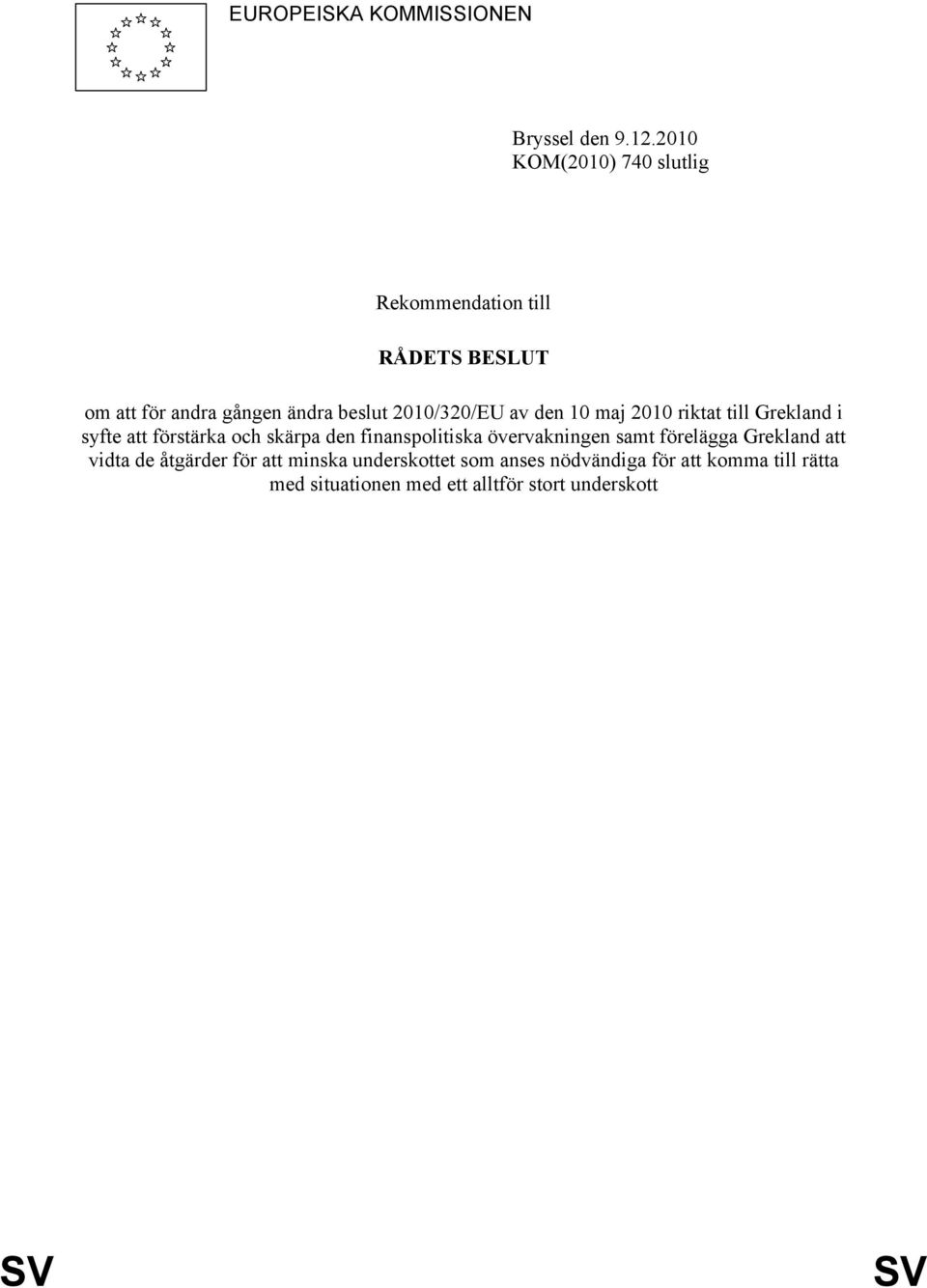 EUROPEISKA KOMMISSIONEN

Bryssel den 9.12.2010
KOM(2010) 740 slutlig

Rekommendation till

RÅDETS BESLUT

om att för andra gången ändra beslut 2010/320/EU av den 10 maj 2010 riktat till Grekland i syfte att förstärka och skärpa den finanspolitiska övervakningen samt förelägga Grekland att vidta de åtgärder för att minska underskottet som anses nödvändiga för att komma till rätta med situationen med ett alltför stort underskott

SV SV